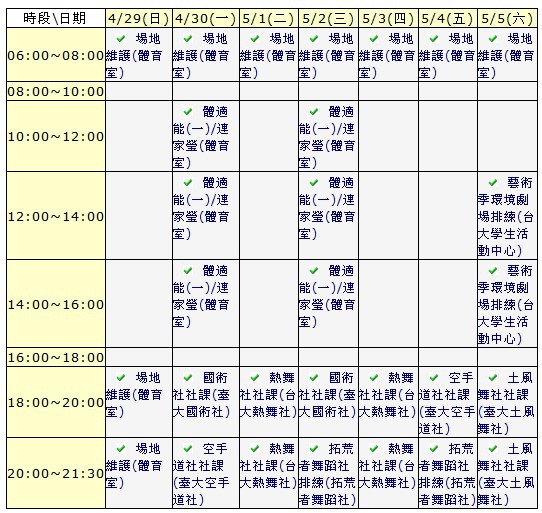 | 時段\日期 | 4/29(日) | 4/30(一) | 5/1(二) | 5/2(三) | 5/3(四) | 5/4(五) | 5/5(六) |
|---|---|---|---|---|---|---|---|
| 06:00~08:00 | ✔ 場地維護(體育室) | ✔ 場地維護(體育室) | ✔ 場地維護(體育室) | ✔ 場地維護(體育室) | ✔ 場地維護(體育室) | ✔ 場地維護(體育室) | ✔ 場地維護(體育室) |
| 08:00~10:00 | | | | | | | |
| 10:00~12:00 | | ✔ 體適能(一)/連家瑩(體育室) | | ✔ 體適能(一)/連家瑩(體育室) | | | |
| 12:00~14:00 | | ✔ 體適能(一)/連家瑩(體育室) | | ✔ 體適能(一)/連家瑩(體育室) | | | ✔ 藝術季環境劇場排練(台大學生活動中心) |
| 14:00~16:00 | | ✔ 體適能(一)/連家瑩(體育室) | | ✔ 體適能(一)/連家瑩(體育室) | | | ✔ 藝術季環境劇場排練(台大學生活動中心) |
| 16:00~18:00 | | | | | | | |
| 18:00~20:00 | ✔ 場地維護(體育室) | ✔ 國術社社課(臺大國術社) | ✔ 熱舞社社課(台大熱舞社) | ✔ 國術社社課(臺大國術社) | ✔ 熱舞社社課(台大熱舞社) | ✔ 空手道社社課(臺大空手道社) | ✔ 土風舞社社課(臺大土風舞社) |
| 20:00~21:30 | ✔ 場地維護(體育室) | ✔ 空手道社社課(臺大空手道社) | ✔ 熱舞社社課(台大熱舞社) | ✔ 拓荒者舞蹈社排練(拓荒者舞蹈社) | ✔ 熱舞社社課(台大熱舞社) | ✔ 拓荒者舞蹈社排練(拓荒者舞蹈社) | ✔ 土風舞社社課(臺大土風舞社) |